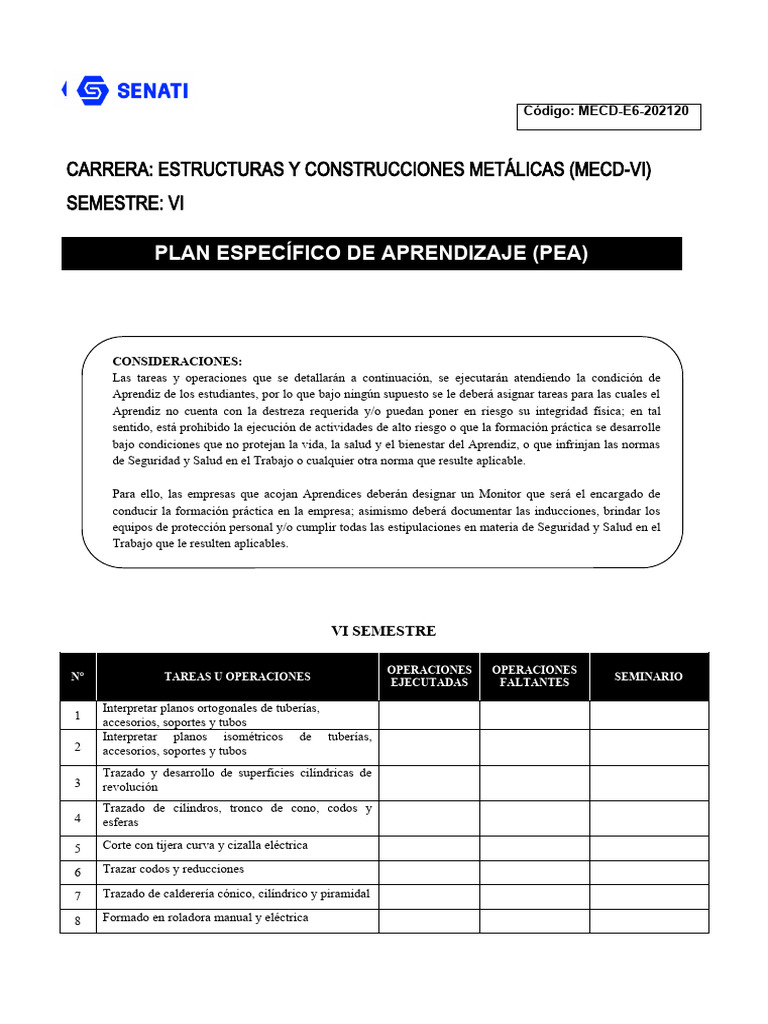 SENATI

Código: MECD-E6-202120

CARRERA: ESTRUCTURAS Y CONSTRUCCIONES METÁLICAS (MECD-VI)

SEMESTRE: VI

PLAN ESPECÍFICO DE APRENDIZAJE (PEA)

CONSIDERACIONES:
Las tareas y operaciones que se detallarán a continuación, se ejecutarán atendiendo la condición de Aprendiz de los estudiantes, por lo que bajo ningún supuesto se le deberá asignar tareas para las cuales el Aprendiz no cuenta con la destreza requerida y/o puedan poner en riesgo su integridad física; en tal sentido, está prohibido la ejecución de actividades de alto riesgo o que la formación práctica se desarrolle bajo condiciones que no protejan la vida, la salud y el bienestar del Aprendiz, o que infrinjan las normas de Seguridad y Salud en el Trabajo o cualquier otra norma que resulte aplicable.

Para ello, las empresas que acojan Aprendices deberán designar un Monitor que será el encargado de conducir la formación práctica en la empresa; asimismo deberá documentar las inducciones, brindar los equipos de protección personal y/o cumplir todas las estipulaciones en materia de Seguridad y Salud en el Trabajo que le resulten aplicables.

VI SEMESTRE

| N° | TAREAS U OPERACIONES | OPERACIONES EJECUTADAS | OPERACIONES FALTANTES | SEMINARIO |
|---|---|---|---|---|
| 1 | Interpretar planos ortogonales de tuberías, accesorios, soportes y tubos | | | |
| 2 | Interpretar planos isométricos de tuberías, accesorios, soportes y tubos | | | |
| 3 | Trazado y desarrollo de superficies cilíndricas de revolución | | | |
| 4 | Trazado de cilindros, tronco de cono, codos y esferas | | | |
| 5 | Corte con tijera curva y cizalla eléctrica | | | |
| 6 | Trazar codos y reducciones | | | |
| 7 | Trazado de calderería cónico, cilíndrico y piramidal | | | |
| 8 | Formado en roladora manual y eléctrica | | | |